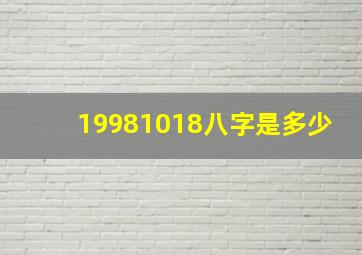 19981018八字是多少